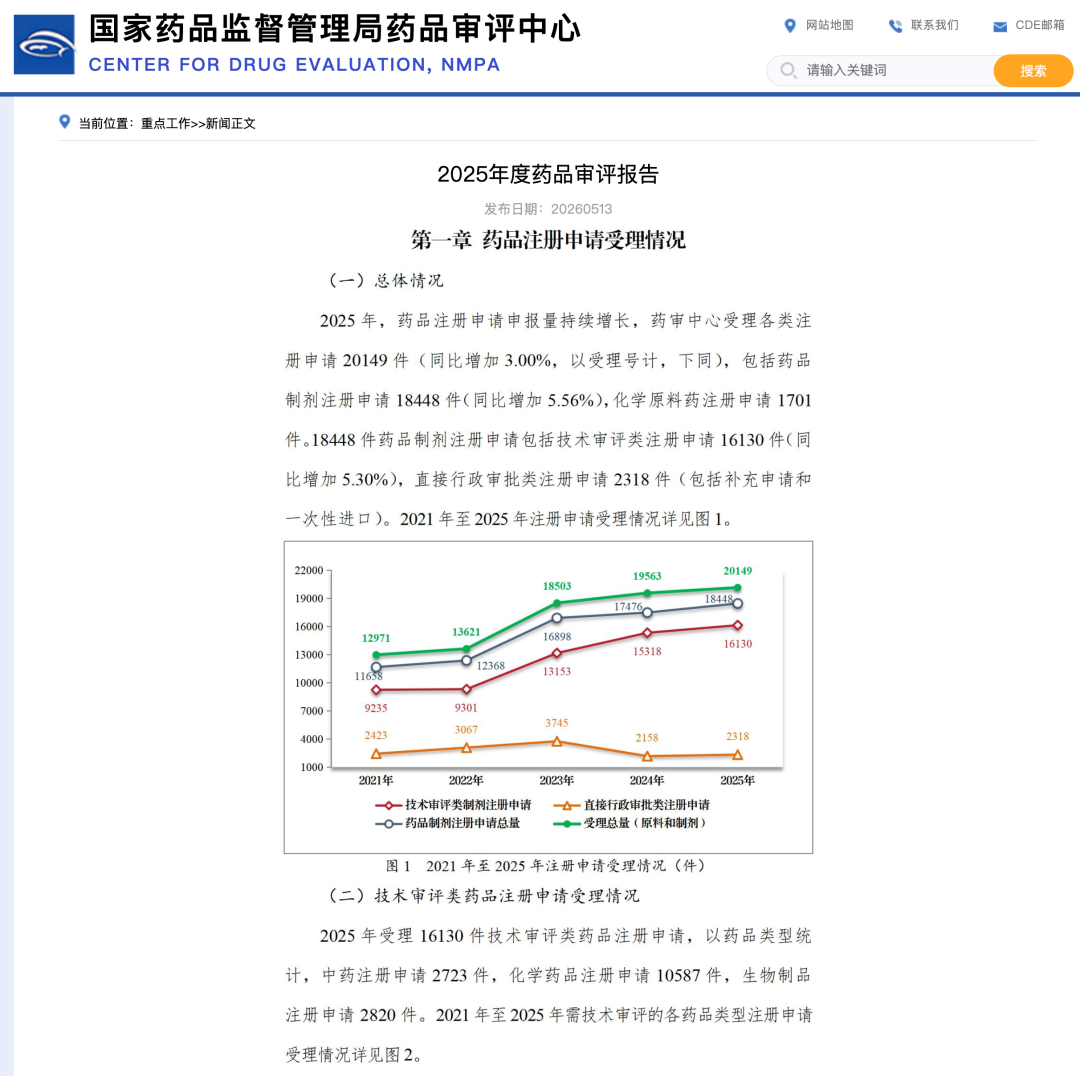 国家药品监督管理局药品审评中心
CENTER FOR DRUG EVALUATION, NMPA

网站地图　联系我们　CDE邮箱

请输入关键词　搜索

当前位置：重点工作>>新闻正文

2025年度药品审评报告

发布日期：20260513

第一章 药品注册申请受理情况

（一）总体情况

2025 年，药品注册申请申报量持续增长，药审中心受理各类注册申请 20149 件（同比增加 3.00%，以受理号计，下同），包括药品制剂注册申请 18448 件(同比增加 5.56%),化学原料药注册申请 1701 件。18448 件药品制剂注册申请包括技术审评类注册申请 16130 件(同比增加 5.30%)，直接行政审批类注册申请 2318 件（包括补充申请和一次性进口）。2021 年至 2025 年注册申请受理情况详见图 1。

22000
19000
16000
13000
10000
7000
4000
1000

12971　13621　18503　19563　20149
11658　12368　16898　17476　18448
9235　9301　13153　15318　16130
2423　3067　3745　2158　2318

2021年　2022年　2023年　2024年　2025年

技术审评类制剂注册申请　直接行政审批类注册申请
药品制剂注册申请总量　受理总量（原料和制剂）

图 1　2021 年至 2025 年注册申请受理情况（件）

（二）技术审评类药品注册申请受理情况

2025 年受理 16130 件技术审评类药品注册申请，以药品类型统计，中药注册申请 2723 件，化学药品注册申请 10587 件，生物制品注册申请 2820 件。2021 年至 2025 年需技术审评的各药品类型注册申请受理情况详见图 2。